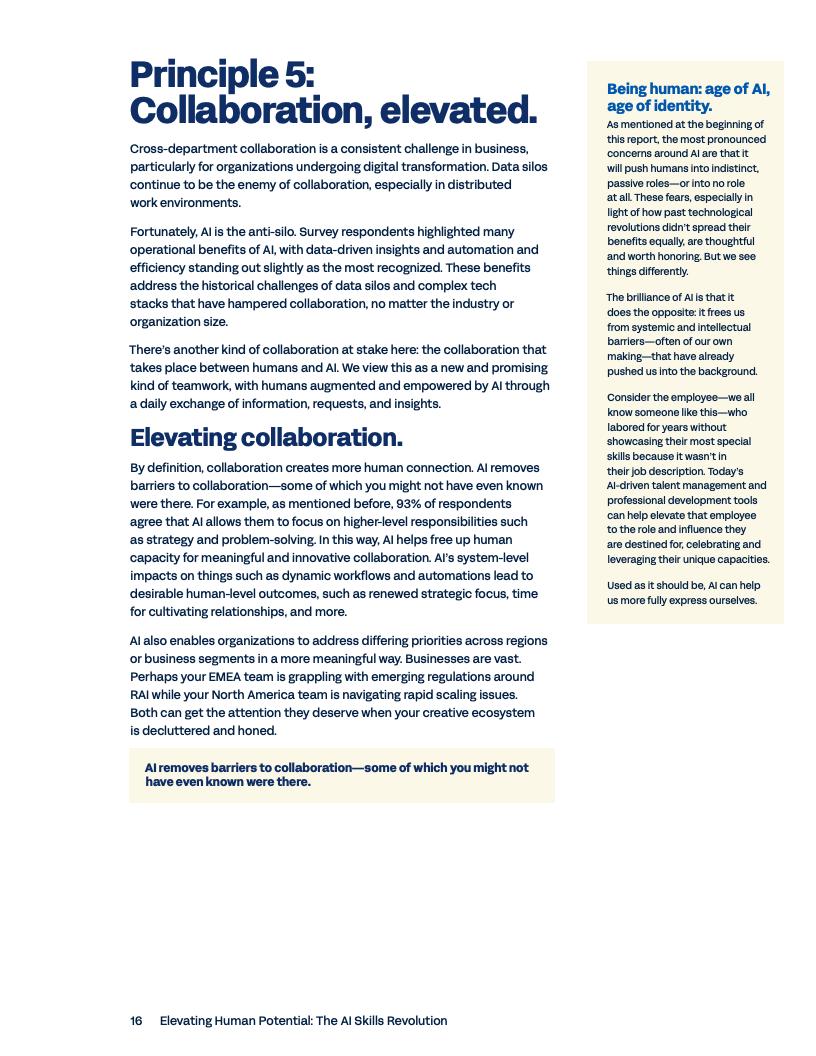 Principle 5: Collaboration, elevated.

Cross-department collaboration is a consistent challenge in business, particularly for organizations undergoing digital transformation. Data silos continue to be the enemy of collaboration, especially in distributed work environments.

Fortunately, AI is the anti-silo. Survey respondents highlighted many operational benefits of AI, with data-driven insights and automation and efficiency standing out slightly as the most recognized. These benefits address the historical challenges of data silos and complex tech stacks that have hampered collaboration, no matter the industry or organization size.

There's another kind of collaboration at stake here: the collaboration that takes place between humans and AI. We view this as a new and promising kind of teamwork, with humans augmented and empowered by AI through a daily exchange of information, requests, and insights.

Elevating collaboration.

By definition, collaboration creates more human connection. AI removes barriers to collaboration—some of which you might not have even known were there. For example, as mentioned before, 93% of respondents agree that AI allows them to focus on higher-level responsibilities such as strategy and problem-solving. In this way, AI helps free up human capacity for meaningful and innovative collaboration. AI's system-level impacts on things such as dynamic workflows and automations lead to desirable human-level outcomes, such as renewed strategic focus, time for cultivating relationships, and more.

AI also enables organizations to address differing priorities across regions or business segments in a more meaningful way. Businesses are vast. Perhaps your EMEA team is grappling with emerging regulations around RAI while your North America team is navigating rapid scaling issues. Both can get the attention they deserve when your creative ecosystem is decluttered and honed.

AI removes barriers to collaboration—some of which you might not have even known were there.

Being human: age of AI, age of identity.

As mentioned at the beginning of this report, the most pronounced concerns around AI are that it will push humans into indistinct, passive roles—or into no role at all. These fears, especially in light of how past technological revolutions didn't spread their benefits equally, are thoughtful and worth honoring. But we see things differently.

The brilliance of AI is that it does the opposite: it frees us from systemic and intellectual barriers—often of our own making—that have already pushed us into the background.

Consider the employee—we all know someone like this—who labored for years without showcasing their most special skills because it wasn't in their job description. Today's AI-driven talent management and professional development tools can help elevate that employee to the role and influence they are destined for, celebrating and leveraging their unique capacities.

Used as it should be, AI can help us more fully express ourselves.

16 Elevating Human Potential: The AI Skills Revolution